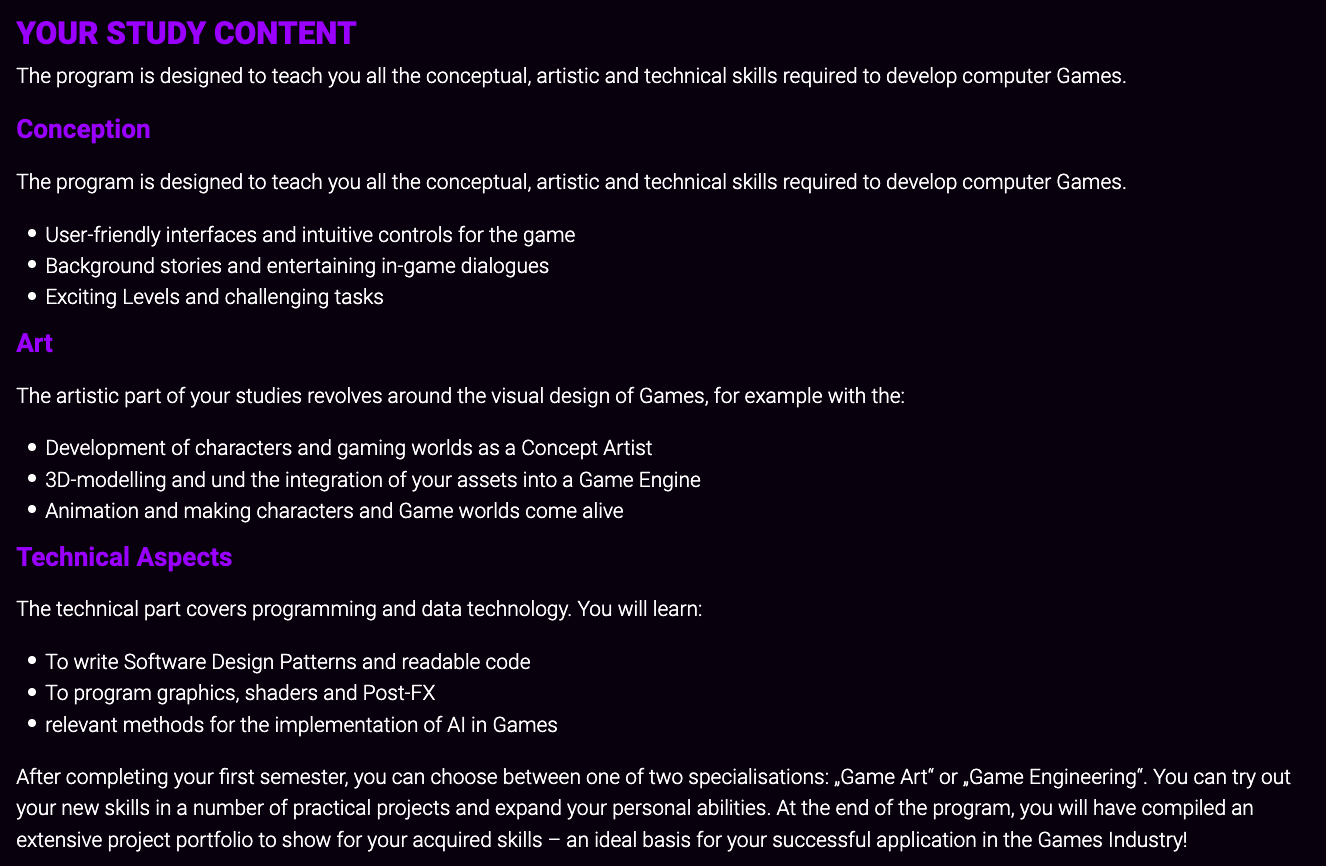 YOUR STUDY CONTENT

The program is designed to teach you all the conceptual, artistic and technical skills required to develop computer Games.

Conception

The program is designed to teach you all the conceptual, artistic and technical skills required to develop computer Games.

- User-friendly interfaces and intuitive controls for the game
- Background stories and entertaining in-game dialogues
- Exciting Levels and challenging tasks

Art

The artistic part of your studies revolves around the visual design of Games, for example with the:

- Development of characters and gaming worlds as a Concept Artist
- 3D-modelling and und the integration of your assets into a Game Engine
- Animation and making characters and Game worlds come alive

Technical Aspects

The technical part covers programming and data technology. You will learn:

- To write Software Design Patterns and readable code
- To program graphics, shaders and Post-FX
- relevant methods for the implementation of AI in Games

After completing your first semester, you can choose between one of two specialisations: „Game Art“ or „Game Engineering“. You can try out your new skills in a number of practical projects and expand your personal abilities. At the end of the program, you will have compiled an extensive project portfolio to show for your acquired skills – an ideal basis for your successful application in the Games Industry!